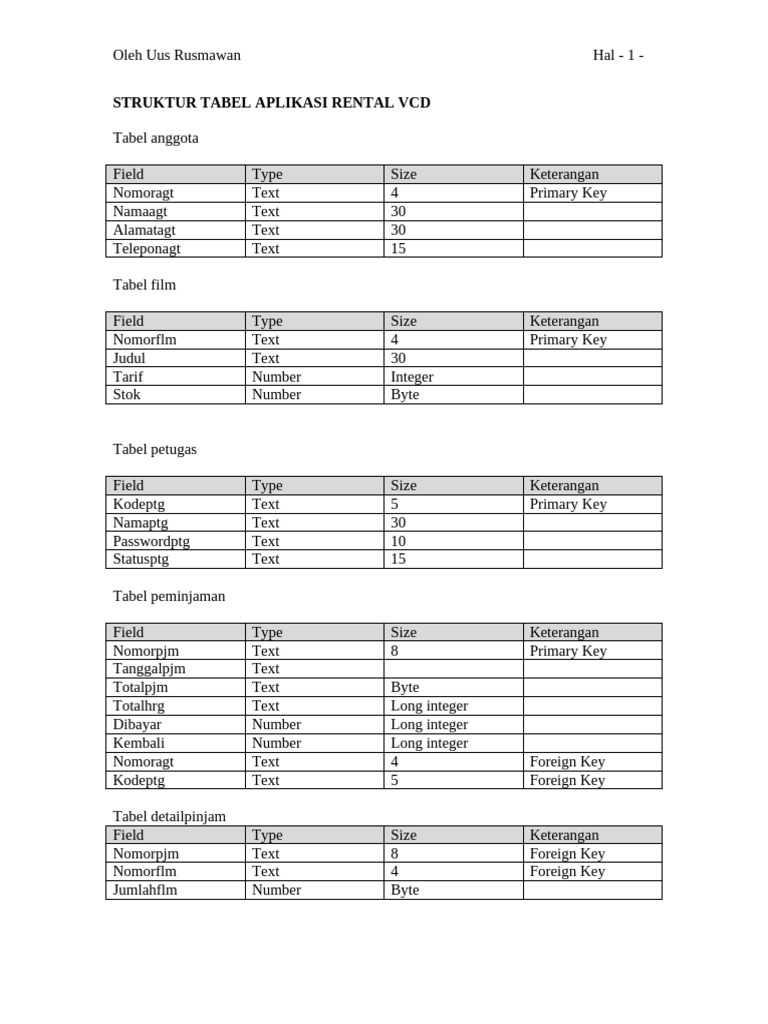 Oleh Uus Rusmawan

Hal - 1 -

STRUKTUR TABEL APLIKASI RENTAL VCD

Tabel anggota

| Field | Type | Size | Keterangan |
|---|---|---|---|
| Nomoragt | Text | 4 | Primary Key |
| Namaagt | Text | 30 | |
| Alamatagt | Text | 30 | |
| Teleponagt | Text | 15 | |

Tabel film

| Field | Type | Size | Keterangan |
|---|---|---|---|
| Nomorflm | Text | 4 | Primary Key |
| Judul | Text | 30 | |
| Tarif | Number | Integer | |
| Stok | Number | Byte | |

Tabel petugas

| Field | Type | Size | Keterangan |
|---|---|---|---|
| Kodeptg | Text | 5 | Primary Key |
| Namaptg | Text | 30 | |
| Passwordptg | Text | 10 | |
| Statusptg | Text | 15 | |

Tabel peminjaman

| Field | Type | Size | Keterangan |
|---|---|---|---|
| Nomorpjm | Text | 8 | Primary Key |
| Tanggalpjm | Text | | |
| Totalpjm | Text | Byte | |
| Totalhrg | Text | Long integer | |
| Dibayar | Number | Long integer | |
| Kembali | Number | Long integer | |
| Nomoragt | Text | 4 | Foreign Key |
| Kodeptg | Text | 5 | Foreign Key |

Tabel detailpinjam

| Field | Type | Size | Keterangan |
|---|---|---|---|
| Nomorpjm | Text | 8 | Foreign Key |
| Nomorflm | Text | 4 | Foreign Key |
| Jumlahflm | Number | Byte | |